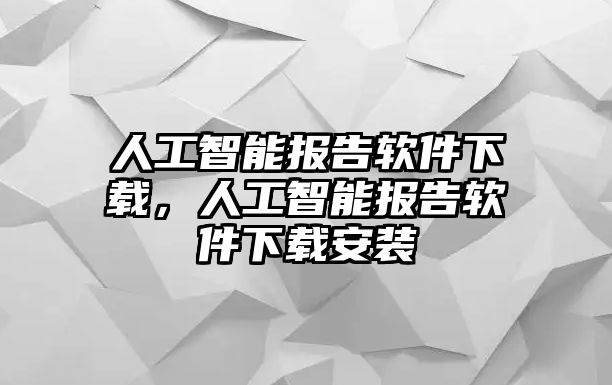 人工智能报告软件下载，人工智能报告软件下载安装